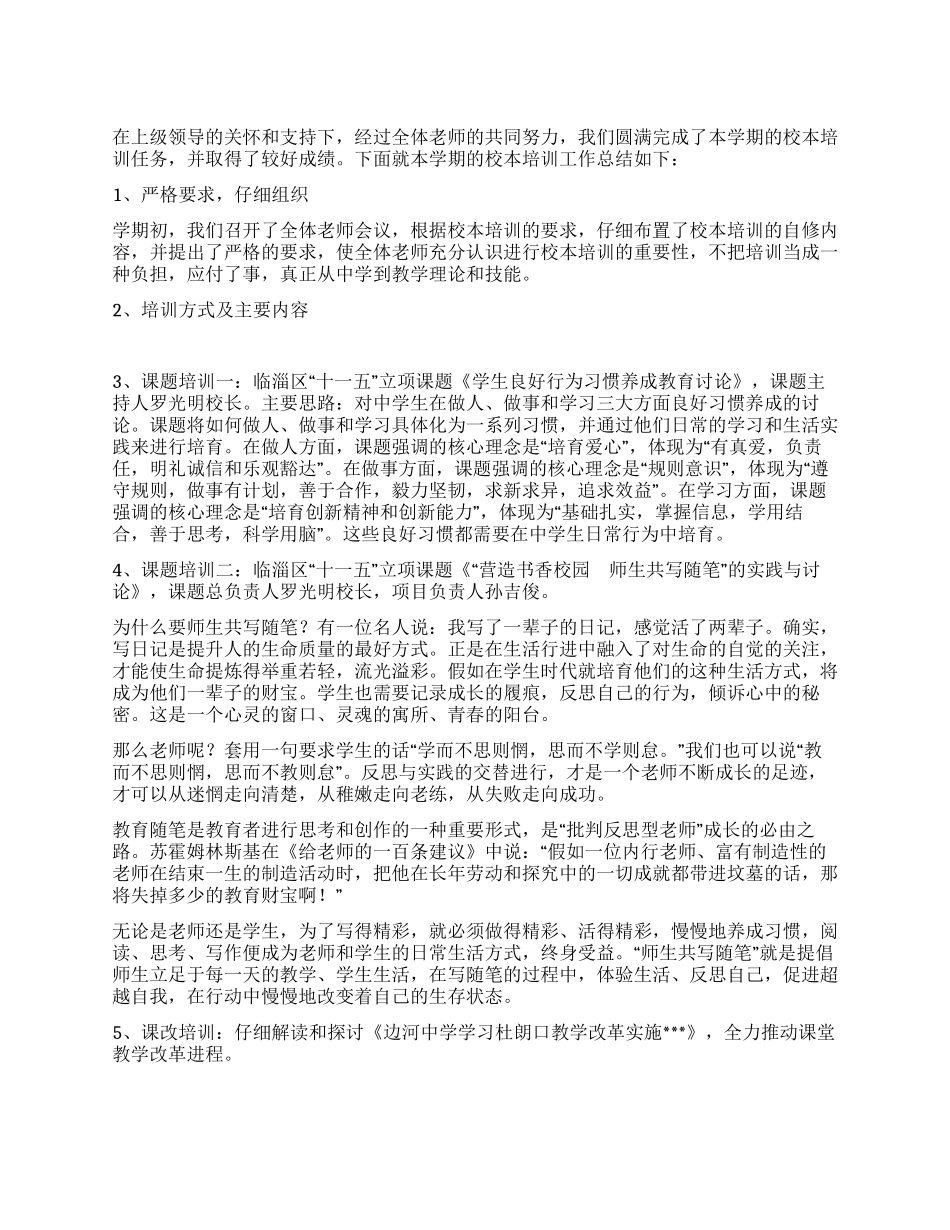 在上级领导的关怀和支持下，经过全体老师的共同努力，我们圆满完成了本学期的校本培训任务，并取得了较好成绩。下面就本学期的校本培训工作总结如下：

1、严格要求，仔细组织

学期初，我们召开了全体老师会议，根据校本培训的要求，仔细布置了校本培训的自修内容，并提出了严格的要求，使全体老师充分认识进行校本培训的重要性，不把培训当成一种负担，应付了事，真正从中学到教学理论和技能。

2、培训方式及主要内容

3、课题培训一：临淄区“十一五”立项课题《学生良好行为习惯养成教育讨论》，课题主持人罗光明校长。主要思路：对中学生在做人、做事和学习三大方面良好习惯养成的讨论。课题将如何做人、做事和学习具体化为一系列习惯，并通过他们日常的学习和生活实践来进行培育。在做人方面，课题强调的核心理念是“培育爱心”，体现为“有真爱，负责任，明礼诚信和乐观豁达”。在做事方面，课题强调的核心理念是“规则意识”，体现为“遵守规则，做事有计划，善于合作，毅力坚韧，求新求异，追求效益”。在学习方面，课题强调的核心理念是“培育创新精神和创新能力”，体现为“基础扎实，掌握信息，学用结合，善于思考，科学用脑”。这些良好习惯都需要在中学生日常行为中培育。

4、课题培训二：临淄区“十一五”立项课题《“营造书香校园 师生共写随笔”的实践与讨论》，课题总负责人罗光明校长，项目负责人孙吉俊。

为什么要师生共写随笔？有一位名人说：我写了一辈子的日记，感觉活了两辈子。确实，写日记是提升人的生命质量的最好方式。正是在生活行进中融入了对生命的自觉的关注，才能使生命提炼得举重若轻，流光溢彩。假如在学生时代就培育他们的这种生活方式，将成为他们一辈子的财宝。学生也需要记录成长的履痕，反思自己的行为，倾诉心中的秘密。这是一个心灵的窗口、灵魂的寓所、青春的阳台。

那么老师呢？套用一句要求学生的话“学而不思则惘，思而不学则怠。”我们也可以说“教而不思则惘，思而不教则怠”。反思与实践的交替进行，才是一个老师不断成长的足迹，才可以从迷惘走向清楚，从稚嫩走向老练，从失败走向成功。

教育随笔是教育者进行思考和创作的一种重要形式，是“批判反思型老师”成长的必由之路。苏霍姆林斯基在《给老师的一百条建议》中说：“假如一位内行老师、富有制造性的老师在结束一生的制造活动时，把他在长年劳动和探究中的一切成就都带进坟墓的话，那将失掉多少的教育财宝啊！”

无论是老师还是学生，为了写得精彩，就必须做得精彩、活得精彩，慢慢地养成习惯，阅读、思考、写作便成为老师和学生的日常生活方式，终身受益。“师生共写随笔”就是提倡师生立足于每一天的教学、学生生活，在写随笔的过程中，体验生活、反思自己，促进超越自我，在行动中慢慢地改变着自己的生存状态。

5、课改培训：仔细解读和探讨《边河中学学习杜朗口教学改革实施***》，全力推动课堂教学改革进程。